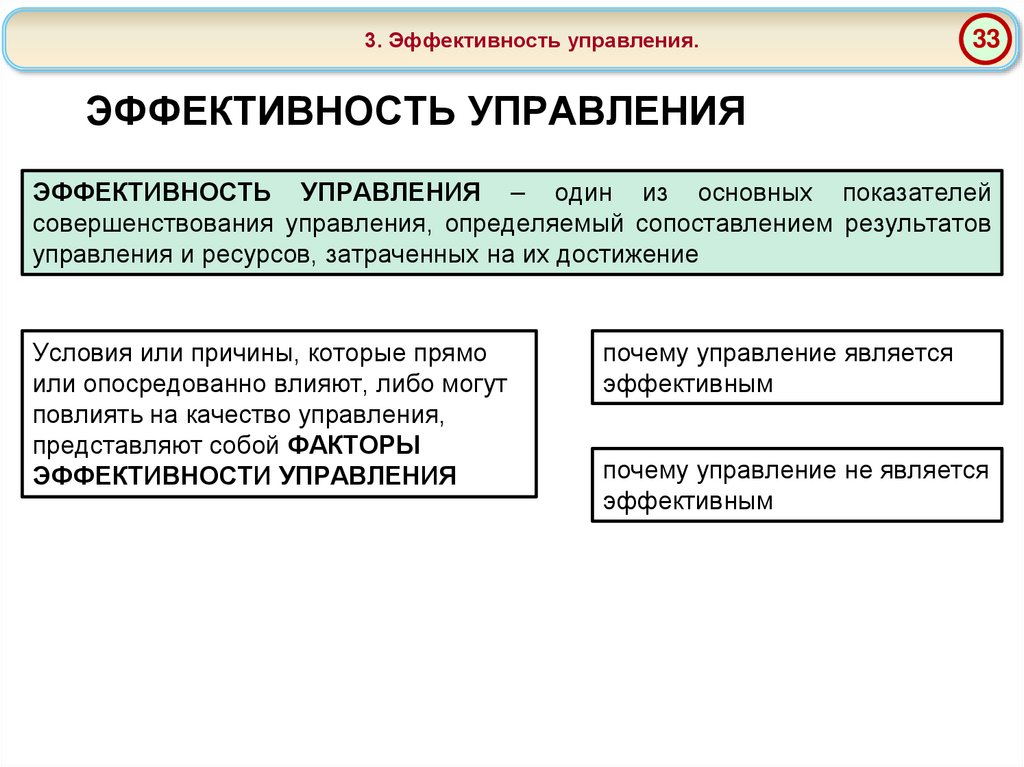 3. Эффективность управления.

33

ЭФФЕКТИВНОСТЬ УПРАВЛЕНИЯ

ЭФФЕКТИВНОСТЬ УПРАВЛЕНИЯ – один из основных показателей совершенствования управления, определяемый сопоставлением результатов управления и ресурсов, затраченных на их достижение

Условия или причины, которые прямо или опосредованно влияют, либо могут повлиять на качество управления, представляют собой ФАКТОРЫ ЭФФЕКТИВНОСТИ УПРАВЛЕНИЯ

почему управление является эффективным

почему управление не является эффективным